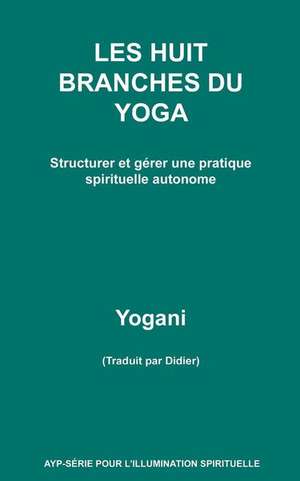 LES HUIT BRANCHES DU YOGA

Structurer et gérer une pratique spirituelle autonome

Yogani

(Traduit par Didier)

AYP-SÉRIE POUR L'ILLUMINATION SPIRITUELLE